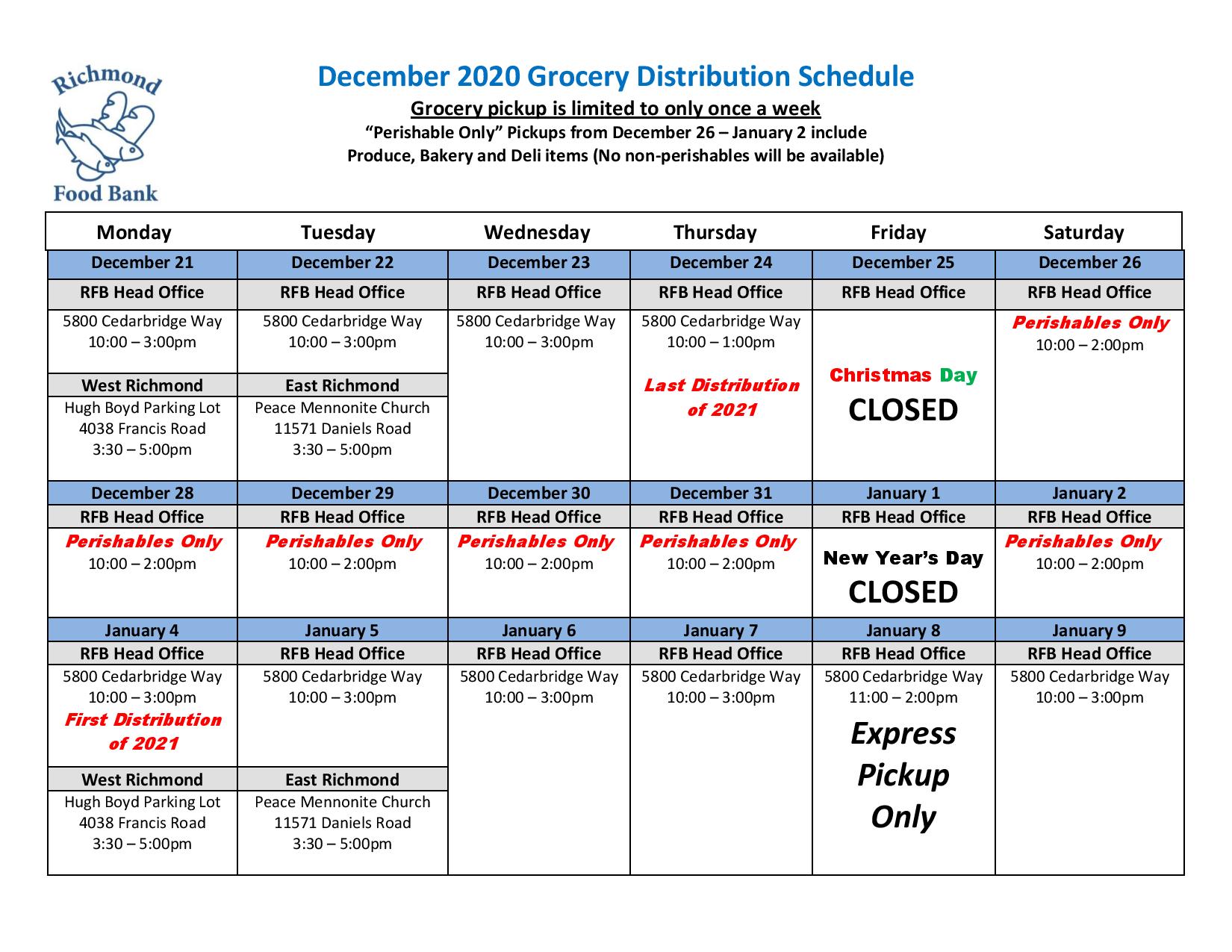 Richmond Food Bank

December 2020 Grocery Distribution Schedule

Grocery pickup is limited to only once a week

"Perishable Only" Pickups from December 26 – January 2 include Produce, Bakery and Deli items (No non-perishables will be available)

| Monday | Tuesday | Wednesday | Thursday | Friday | Saturday |
|---|---|---|---|---|---|
| December 21 | December 22 | December 23 | December 24 | December 25 | December 26 |
| RFB Head Office | RFB Head Office | RFB Head Office | RFB Head Office | RFB Head Office | RFB Head Office |
| 5800 Cedarbridge Way 10:00 – 3:00pm | 5800 Cedarbridge Way 10:00 – 3:00pm | 5800 Cedarbridge Way 10:00 – 3:00pm | 5800 Cedarbridge Way 10:00 – 1:00pm Last Distribution of 2021 | Christmas Day CLOSED | Perishables Only 10:00 – 2:00pm |
| West Richmond | East Richmond | | | | |
| Hugh Boyd Parking Lot 4038 Francis Road 3:30 – 5:00pm | Peace Mennonite Church 11571 Daniels Road 3:30 – 5:00pm | | | | |
| December 28 | December 29 | December 30 | December 31 | January 1 | January 2 |
| RFB Head Office | RFB Head Office | RFB Head Office | RFB Head Office | RFB Head Office | RFB Head Office |
| Perishables Only 10:00 – 2:00pm | Perishables Only 10:00 – 2:00pm | Perishables Only 10:00 – 2:00pm | Perishables Only 10:00 – 2:00pm | New Year's Day CLOSED | Perishables Only 10:00 – 2:00pm |
| January 4 | January 5 | January 6 | January 7 | January 8 | January 9 |
| RFB Head Office | RFB Head Office | RFB Head Office | RFB Head Office | RFB Head Office | RFB Head Office |
| 5800 Cedarbridge Way 10:00 – 3:00pm First Distribution of 2021 | 5800 Cedarbridge Way 10:00 – 3:00pm | 5800 Cedarbridge Way 10:00 – 3:00pm | 5800 Cedarbridge Way 10:00 – 3:00pm | 5800 Cedarbridge Way 11:00 – 2:00pm Express Pickup Only | 5800 Cedarbridge Way 10:00 – 3:00pm |
| West Richmond | East Richmond | | | | |
| Hugh Boyd Parking Lot 4038 Francis Road 3:30 – 5:00pm | Peace Mennonite Church 11571 Daniels Road 3:30 – 5:00pm | | | | |